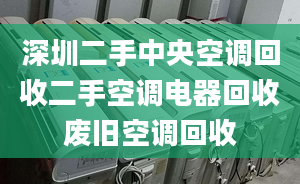 深圳二手中央空调回收二手空调电器回收废旧空调回收